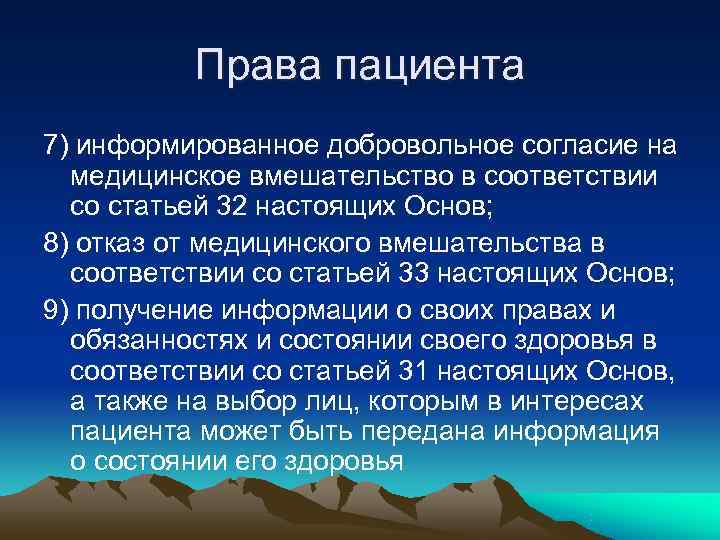 Права пациента

7) информированное добровольное согласие на медицинское вмешательство в соответствии со статьей 32 настоящих Основ;

8) отказ от медицинского вмешательства в соответствии со статьей 33 настоящих Основ;

9) получение информации о своих правах и обязанностях и состоянии своего здоровья в соответствии со статьей 31 настоящих Основ, а также на выбор лиц, которым в интересах пациента может быть передана информация о состоянии его здоровья